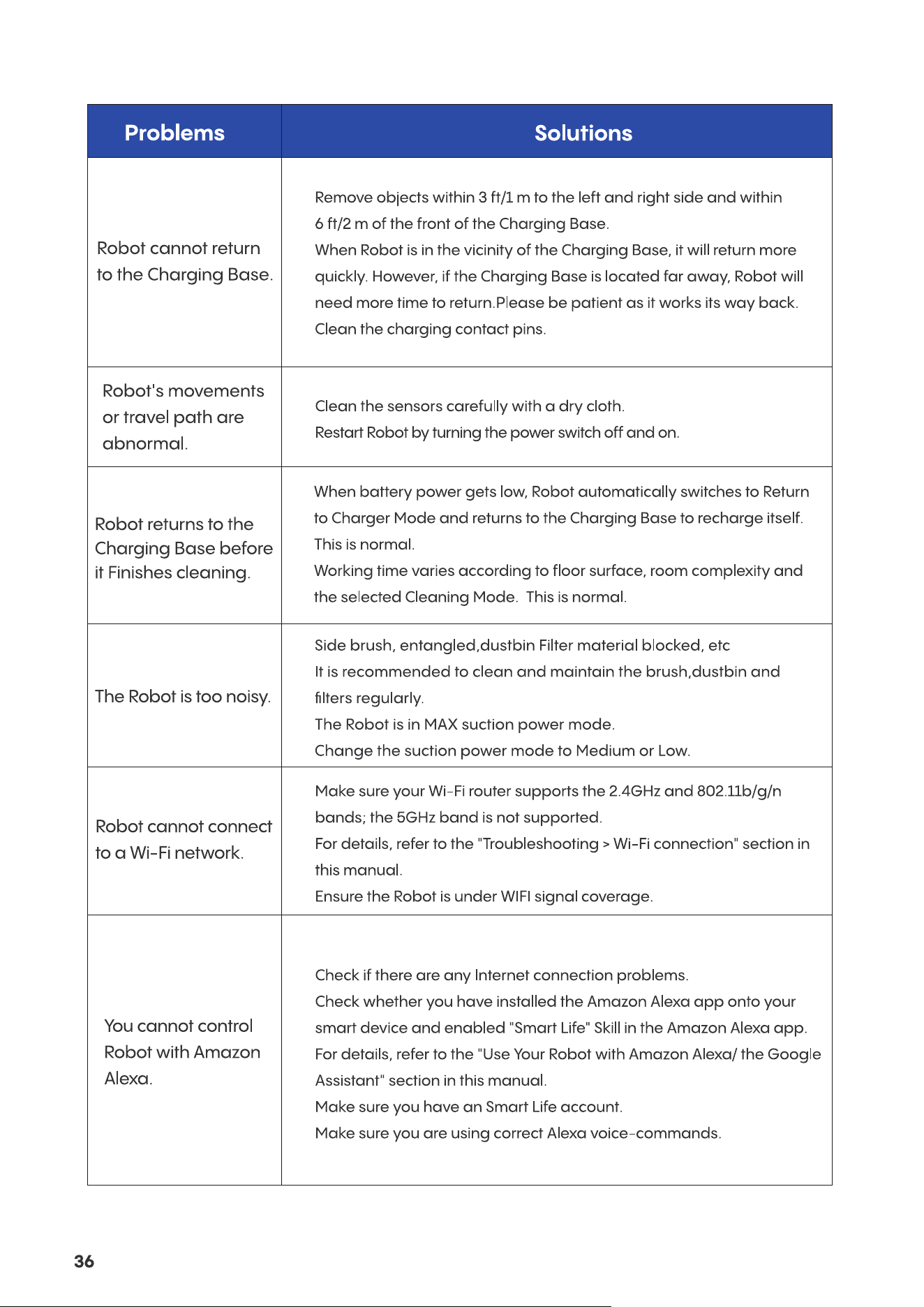 | Problems | Solutions |
|---|---|
| Robot cannot return to the Charging Base. | Remove objects within 3 ft/1 m to the left and right side and within 6 ft/2 m of the front of the Charging Base. When Robot is in the vicinity of the Charging Base, it will return more quickly. However, if the Charging Base is located far away, Robot will need more time to return.Please be patient as it works its way back. Clean the charging contact pins. |
| Robot's movements or travel path are abnormal. | Clean the sensors carefully with a dry cloth. Restart Robot by turning the power switch off and on. |
| Robot returns to the Charging Base before it Finishes cleaning. | When battery power gets low, Robot automatically switches to Return to Charger Mode and returns to the Charging Base to recharge itself. This is normal. Working time varies according to floor surface, room complexity and the selected Cleaning Mode. This is normal. |
| The Robot is too noisy. | Side brush, entangled,dustbin Filter material blocked, etc It is recommended to clean and maintain the brush,dustbin and filters regularly. The Robot is in MAX suction power mode. Change the suction power mode to Medium or Low. |
| Robot cannot connect to a Wi-Fi network. | Make sure your Wi-Fi router supports the 2.4GHz and 802.11b/g/n bands; the 5GHz band is not supported. For details, refer to the "Troubleshooting > Wi-Fi connection" section in this manual. Ensure the Robot is under WIFI signal coverage. |
| You cannot control Robot with Amazon Alexa. | Check if there are any Internet connection problems. Check whether you have installed the Amazon Alexa app onto your smart device and enabled "Smart Life" Skill in the Amazon Alexa app. For details, refer to the "Use Your Robot with Amazon Alexa/ the Google Assistant" section in this manual. Make sure you have an Smart Life account. Make sure you are using correct Alexa voice-commands. |

36